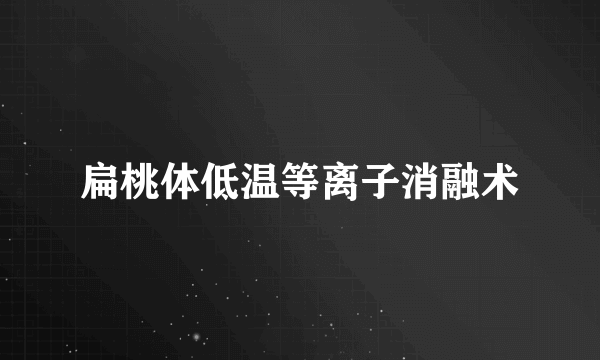 扁桃体低温等离子消融术